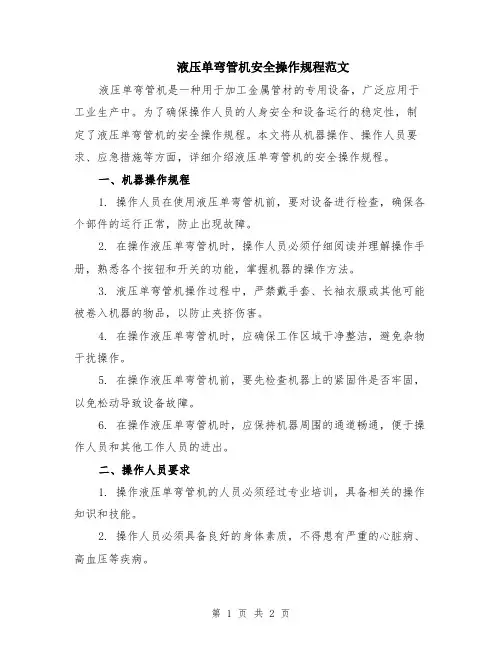 液压单弯管机安全操作规程范文

液压单弯管机是一种用于加工金属管材的专用设备，广泛应用于工业生产中。为了确保操作人员的人身安全和设备运行的稳定性，制定了液压单弯管机的安全操作规程。本文将从机器操作、操作人员要求、应急措施等方面，详细介绍液压单弯管机的安全操作规程。

一、机器操作规程

1. 操作人员在使用液压单弯管机前，要对设备进行检查，确保各个部件的运行正常，防止出现故障。

2. 在操作液压单弯管机时，操作人员必须仔细阅读并理解操作手册，熟悉各个按钮和开关的功能，掌握机器的操作方法。

3. 液压单弯管机操作过程中，严禁戴手套、长袖衣服或其他可能被卷入机器的物品，以防止夹挤伤害。

4. 在操作液压单弯管机时，应确保工作区域干净整洁，避免杂物干扰操作。

5. 在操作液压单弯管机前，要先检查机器上的紧固件是否牢固，以免松动导致设备故障。

6. 在操作液压单弯管机时，应保持机器周围的通道畅通，便于操作人员和其他工作人员的进出。

二、操作人员要求

1. 操作液压单弯管机的人员必须经过专业培训，具备相关的操作知识和技能。

2. 操作人员必须具备良好的身体素质，不得患有严重的心脏病、高血压等疾病。

第 1 页 共 2 页